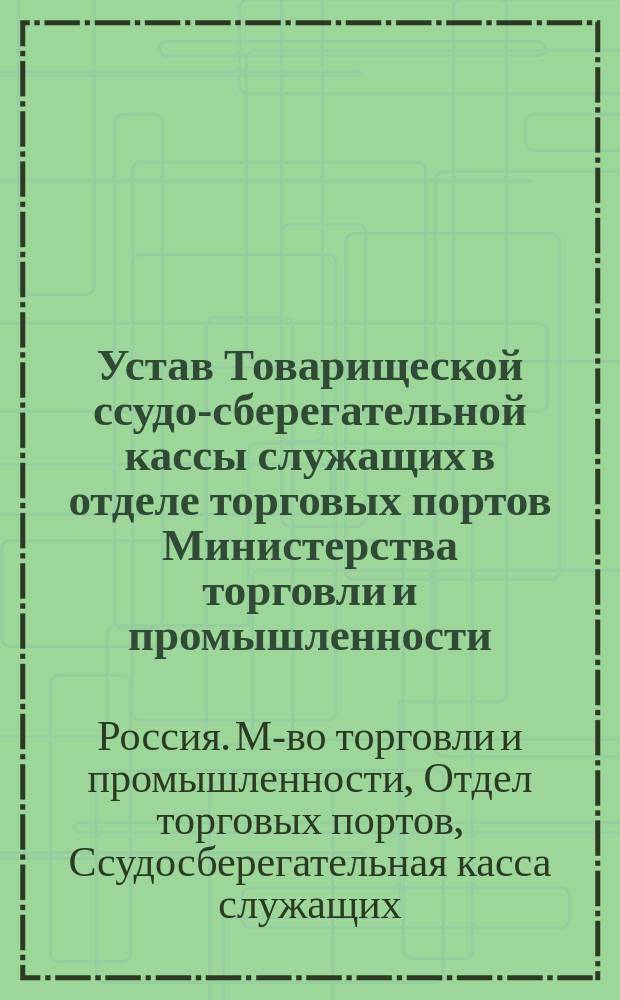 Устав Товарищеской ссудо-сберегательной кассы служащих в отделе торговых портов Министерства торговли и промышленности

Россия. М-во торговли и промышленности, Отдел торговых портов, Ссудосберегательная касса служащих